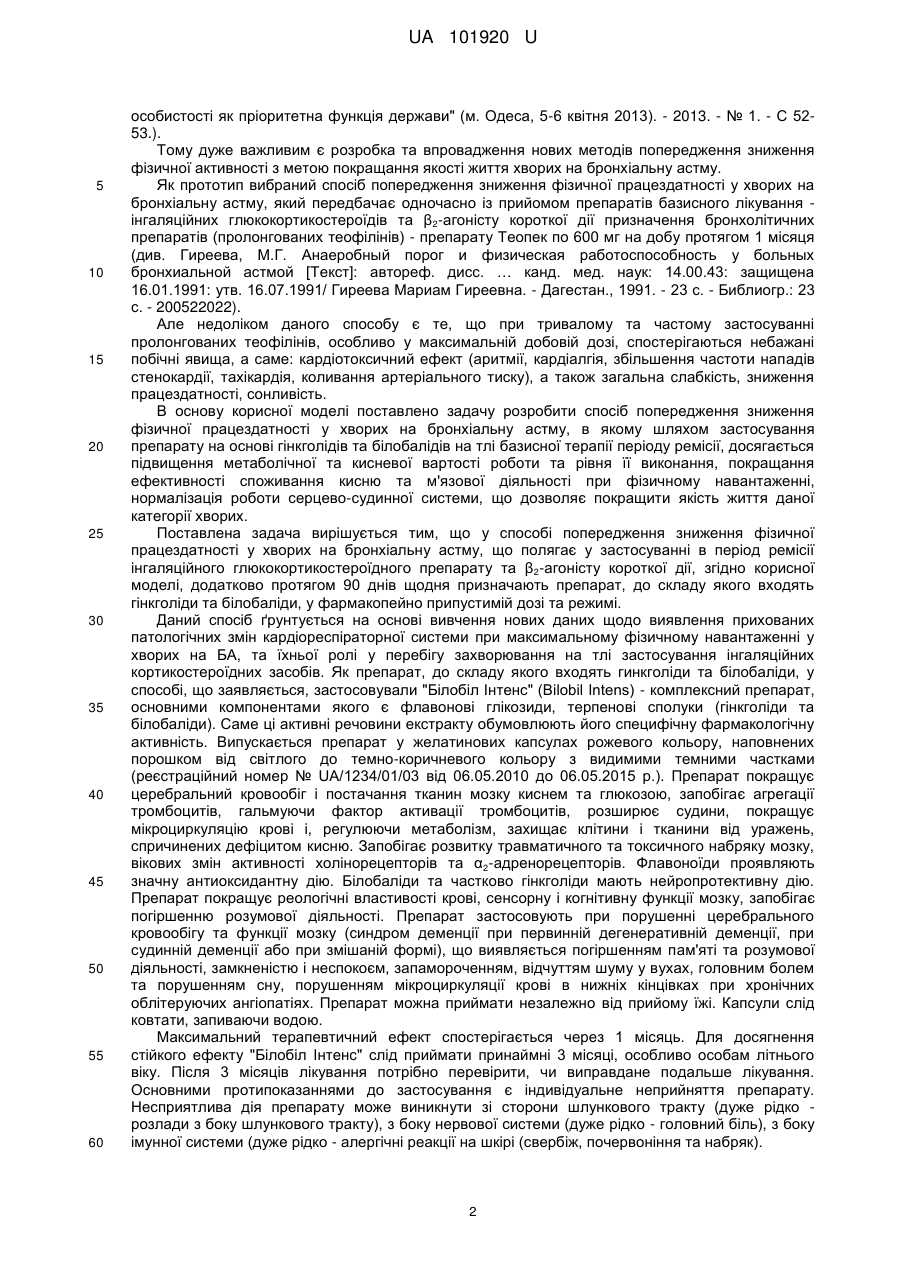 UA 101920 U

особистості як пріоритетна функція держави" (м. Одеса, 5-6 квітня 2013). - 2013. - № 1. - С 52-53.).

Тому дуже важливим є розробка та впровадження нових методів попередження зниження фізичної активності з метою покращання якості життя хворих на бронхіальну астму.

5 Як прототип вибраний спосіб попередження зниження фізичної працездатності у хворих на бронхіальну астму, який передбачає одночасно із прийомом препаратів базисного лікування - інгаляційних глюкокортикостероїдів та $\beta_2$-агоністу короткої дії призначення бронхолітичних препаратів (пролонгованих теофілінів) - препарату Теопек по 600 мг на добу протягом 1 місяця (див. Гиреева, М.Г. Анаеробный порог и физическая работоспособность у больных

10 бронхиальной астмой [Текст]: автореф. дисс. … канд. мед. наук: 14.00.43: защищена 16.01.1991: утв. 16.07.1991/ Гиреева Мариам Гиреевна. - Дагестан., 1991. - 23 с. - Библиогр.: 23 с. - 200522022).

Але недоліком даного способу є те, що при тривалому та частому застосуванні пролонгованих теофілінів, особливо у максимальній добовій дозі, спостерігаються небажані

15 побічні явища, а саме: кардіотоксичний ефект (аритмії, кардіалгія, збільшення частоти нападів стенокардії, тахікардія, коливання артеріального тиску), а також загальна слабкість, зниження працездатності, сонливість.

В основу корисної моделі поставлено задачу розробити спосіб попередження зниження фізичної працездатності у хворих на бронхіальну астму, в якому шляхом застосування

20 препарату на основі гінкголідів та білобалідів на тлі базисної терапії періоду ремісії, досягається підвищення метаболічної та кисневої вартості роботи та рівня її виконання, покращання ефективності споживання кисню та м'язової діяльності при фізичному навантаженні, нормалізація роботи серцево-судинної системи, що дозволяє покращити якість життя даної категорії хворих.

25 Поставлена задача вирішується тим, що у способі попередження зниження фізичної працездатності у хворих на бронхіальну астму, що полягає у застосуванні в період ремісії інгаляційного глюкокортикостероїдного препарату та $\beta_2$-агоністу короткої дії, згідно корисної моделі, додатково протягом 90 днів щодня призначають препарат, до складу якого входять гінкголіди та білобаліди, у фармакопейно припустимій дозі та режимі.

30 Даний спосіб ґрунтується на основі вивчення нових даних щодо виявлення прихованих патологічних змін кардіореспіраторної системи при максимальному фізичному навантаженні у хворих на БА, та їхньої ролі у перебігу захворювання на тлі застосування інгаляційних кортикостероїдних засобів. Як препарат, до складу якого входять гинкголіди та білобаліди, у способі, що заявляється, застосовували "Білобіл Інтенс" (Bilobil Intens) - комплексний препарат,

35 основними компонентами якого є флавонові глікозиди, терпенові сполуки (гінкголіди та білобаліди). Саме ці активні речовини екстракту обумовлюють його специфічну фармакологічну активність. Випускається препарат у желатинових капсулах рожевого кольору, наповнених порошком від світлого до темно-коричневого кольору з видимими темними частками (реєстраційний номер № UA/1234/01/03 від 06.05.2010 до 06.05.2015 р.). Препарат покращує

40 церебральний кровообіг і постачання тканин мозку киснем та глюкозою, запобігає агрегації тромбоцитів, гальмуючи фактор активації тромбоцитів, розширює судини, покращує мікроциркуляцію крові і, регулюючи метаболізм, захищає клітини і тканини від уражень, спричинених дефіцитом кисню. Запобігає розвитку травматичного та токсичного набряку мозку, вікових змін активності холінорецепторів та $\alpha_2$-адренорецепторів. Флавоноїди проявляють

45 значну антиоксидантну дію. Білобаліди та частково гінкголіди мають нейропротективну дію. Препарат покращує реологічні властивості крові, сенсорну і когнітивну функції мозку, запобігає погіршенню розумової діяльності. Препарат застосовують при порушенні церебрального кровообігу та функції мозку (синдром деменції при первинній дегенеративній деменції, при судинній деменції або при змішаній формі), що виявляється погіршенням пам'яті та розумової

50 діяльності, замкненістю і неспокоєм, запамороченням, відчуттям шуму у вухах, головним болем та порушенням сну, порушенням мікроциркуляції крові в нижніх кінцівках при хронічних облітеруючих ангіопатіях. Препарат можна приймати незалежно від прийому їжі. Капсули слід ковтати, запиваючи водою.

Максимальний терапевтичний ефект спостерігається через 1 місяць. Для досягнення

55 стійкого ефекту "Білобіл Інтенс" слід приймати принаймні 3 місяці, особливо особам літнього віку. Після 3 місяців лікування потрібно перевірити, чи виправдане подальше лікування. Основними протипоказаннями до застосування є індивідуальне неприйняття препарату. Несприятлива дія препарату може виникнути зі сторони шлункового тракту (дуже рідко - розлади з боку шлункового тракту), з боку нервової системи (дуже рідко - головний біль), з боку

60 імунної системи (дуже рідко - алергічні реакції на шкірі (свербіж, почервоніння та набряк).

2